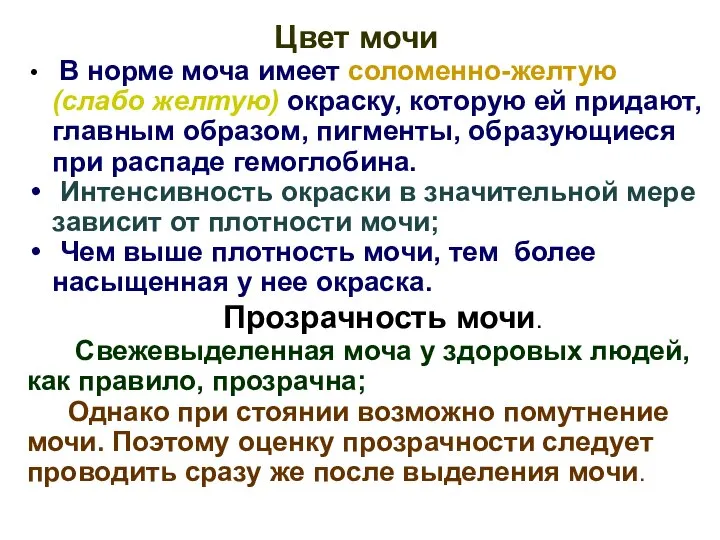 Цвет мочи

• В норме моча имеет соломенно-желтую (слабо желтую) окраску, которую ей придают, главным образом, пигменты, образующиеся при распаде гемоглобина.
• Интенсивность окраски в значительной мере зависит от плотности мочи;
• Чем выше плотность мочи, тем более насыщенная у нее окраска.

Прозрачность мочи.

Свежевыделенная моча у здоровых людей, как правило, прозрачна;

Однако при стоянии возможно помутнение мочи. Поэтому оценку прозрачности следует проводить сразу же после выделения мочи.